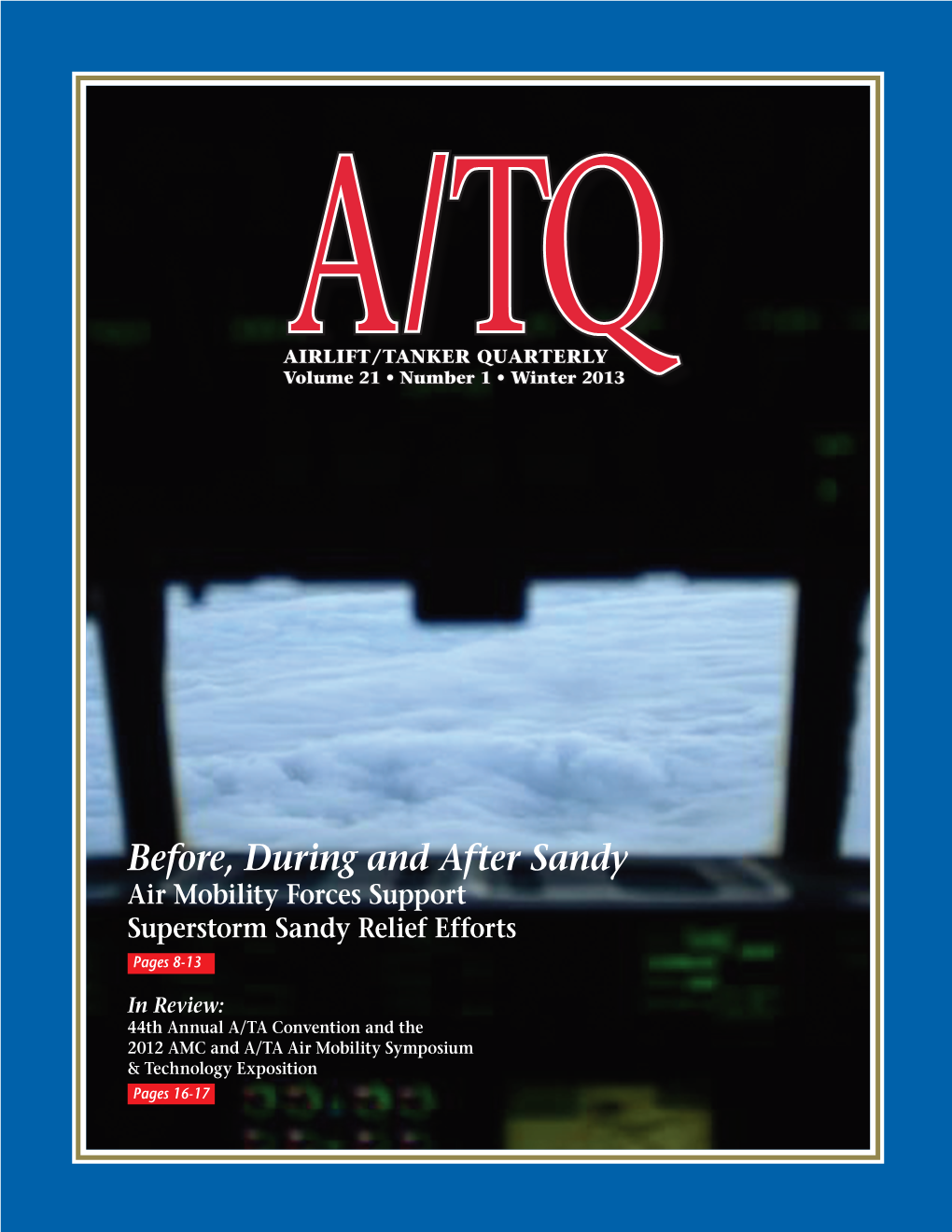 A/TQ

AIRLIFT/TANKER QUARTERLY
Volume 21 • Number 1 • Winter 2013

Before, During and After Sandy
Air Mobility Forces Support Superstorm Sandy Relief Efforts
Pages 8-13

In Review:
44th Annual A/TA Convention and the 2012 AMC and A/TA Air Mobility Symposium & Technology Exposition
Pages 16-17